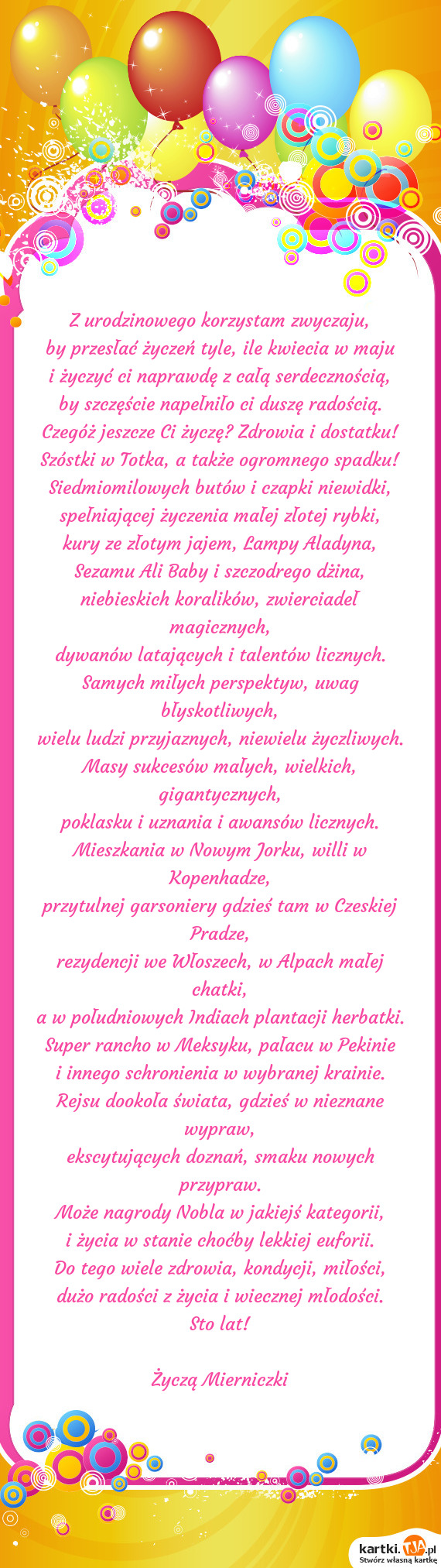 Z urodzinowego korzystam zwyczaju,
by przesłać życzeń tyle, ile kwiecia w maju
i życzyć ci naprawdę z całą serdecznością,
by szczęście napełniło ci duszę radością.
Czegóż jeszcze Ci życzę? Zdrowia i dostatku!
Szóstki w Totka, a także ogromnego spadku!
Siedmiomilowych butów i czapki niewidki,
spełniającej życzenia małej złotej rybki,
kury ze złotym jajem, Lampy Aladyna,
Sezamu Ali Baby i szczodrego dżina,
niebieskich koralików, zwierciadeł magicznych,
dywanów latających i talentów licznych.
Samych miłych perspektyw, uwag błyskotliwych,
wielu ludzi przyjaznych, niewielu życzliwych.
Masy sukcesów małych, wielkich, gigantycznych,
poklasku i uznania i awansów licznych.
Mieszkania w Nowym Jorku, willi w Kopenhadze,
przytulnej garsoniery gdzieś tam w Czeskiej Pradze,
rezydencji we Włoszech, w Alpach małej chatki,
a w południowych Indiach plantacji herbatki.
Super rancho w Meksyku, pałacu w Pekinie
i innego schronienia w wybranej krainie.
Rejsu dookoła świata, gdzieś w nieznane wypraw,
ekscytujących doznań, smaku nowych przypraw.
Może nagrody Nobla w jakiejś kategorii,
i życia w stanie choćby lekkiej euforii.
Do tego wiele zdrowia, kondycji, miłości,
dużo radości z życia i wiecznej młodości.
Sto lat!

Życzą Mierniczki

kartki.TJA.pl
Stwórz własną kartkę